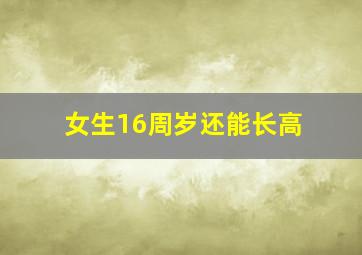 女生16周岁还能长高